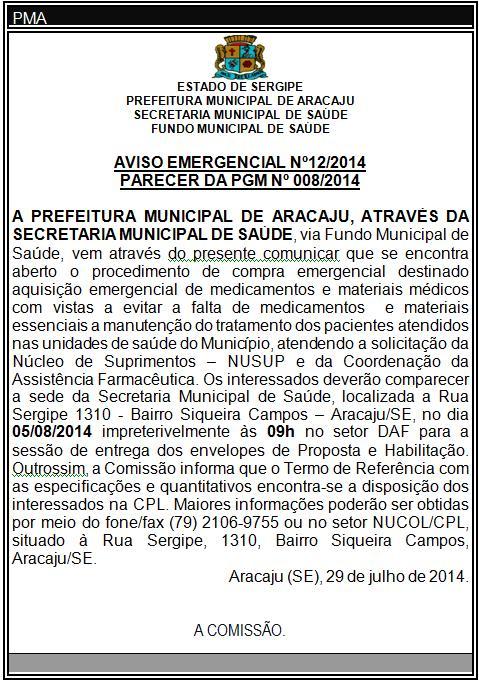 PMA

ESTADO DE SERGIPE
PREFEITURA MUNICIPAL DE ARACAJU
SECRETARIA MUNICIPAL DE SAÚDE
FUNDO MUNICIPAL DE SAÚDE

AVISO EMERGENCIAL Nº12/2014
PARECER DA PGM Nº 008/2014

A PREFEITURA MUNICIPAL DE ARACAJU, ATRAVÉS DA SECRETARIA MUNICIPAL DE SAÚDE, via Fundo Municipal de Saúde, vem através do presente comunicar que se encontra aberto o procedimento de compra emergencial destinado aquisição emergencial de medicamentos e materiais médicos com vistas a evitar a falta de medicamentos e materiais essenciais a manutenção do tratamento dos pacientes atendidos nas unidades de saúde do Município, atendendo a solicitação da Núcleo de Suprimentos – NUSUP e da Coordenação da Assistência Farmacêutica. Os interessados deverão comparecer a sede da Secretaria Municipal de Saúde, localizada a Rua Sergipe 1310 - Bairro Siqueira Campos – Aracaju/SE, no dia 05/08/2014 impreterivelmente às 09h no setor DAF para a sessão de entrega dos envelopes de Proposta e Habilitação. Outrossim, a Comissão informa que o Termo de Referência com as especificações e quantitativos encontra-se a disposição dos interessados na CPL. Maiores informações poderão ser obtidas por meio do fone/fax (79) 2106-9755 ou no setor NUCOL/CPL, situado à Rua Sergipe, 1310, Bairro Siqueira Campos, Aracaju/SE.

Aracaju (SE), 29 de julho de 2014.

A COMISSÃO.